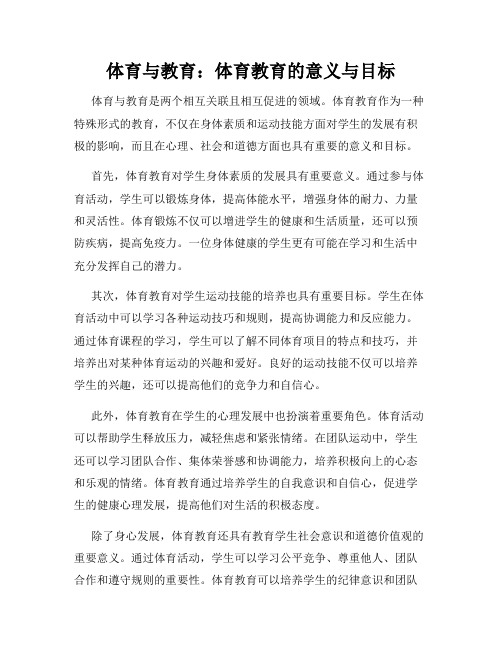 体育与教育：体育教育的意义与目标

体育与教育是两个相互关联且相互促进的领域。体育教育作为一种特殊形式的教育，不仅在身体素质和运动技能方面对学生的发展有积极的影响，而且在心理、社会和道德方面也具有重要的意义和目标。

首先，体育教育对学生身体素质的发展具有重要意义。通过参与体育活动，学生可以锻炼身体，提高体能水平，增强身体的耐力、力量和灵活性。体育锻炼不仅可以增进学生的健康和生活质量，还可以预防疾病，提高免疫力。一位身体健康的学生更有可能在学习和生活中充分发挥自己的潜力。

其次，体育教育对学生运动技能的培养也具有重要目标。学生在体育活动中可以学习各种运动技巧和规则，提高协调能力和反应能力。通过体育课程的学习，学生可以了解不同体育项目的特点和技巧，并培养出对某种体育运动的兴趣和爱好。良好的运动技能不仅可以培养学生的兴趣，还可以提高他们的竞争力和自信心。

此外，体育教育在学生的心理发展中也扮演着重要角色。体育活动可以帮助学生释放压力，减轻焦虑和紧张情绪。在团队运动中，学生还可以学习团队合作、集体荣誉感和协调能力，培养积极向上的心态和乐观的情绪。体育教育通过培养学生的自我意识和自信心，促进学生的健康心理发展，提高他们对生活的积极态度。

除了身心发展，体育教育还具有教育学生社会意识和道德价值观的重要意义。通过体育活动，学生可以学习公平竞争、尊重他人、团队合作和遵守规则的重要性。体育教育可以培养学生的纪律意识和团队